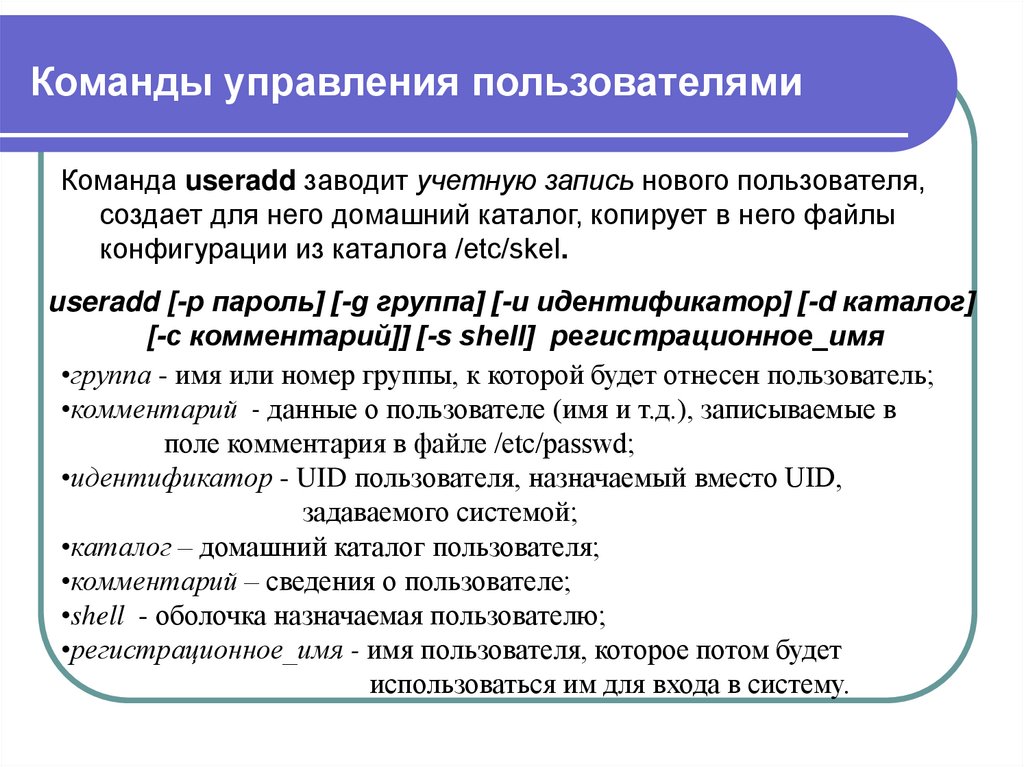 Команды управления пользователями

Команда useradd заводит учетную запись нового пользователя, создает для него домашний каталог, копирует в него файлы конфигурации из каталога /etc/skel.

useradd [-p пароль] [-g группа] [-u идентификатор] [-d каталог] [-c комментарий]] [-s shell] регистрационное_имя

•группа - имя или номер группы, к которой будет отнесен пользователь;
•комментарий - данные о пользователе (имя и т.д.), записываемые в поле комментария в файле /etc/passwd;
•идентификатор - UID пользователя, назначаемый вместо UID, задаваемого системой;
•каталог – домашний каталог пользователя;
•комментарий – сведения о пользователе;
•shell - оболочка назначаемая пользователю;
•регистрационное_имя - имя пользователя, которое потом будет использоваться им для входа в систему.